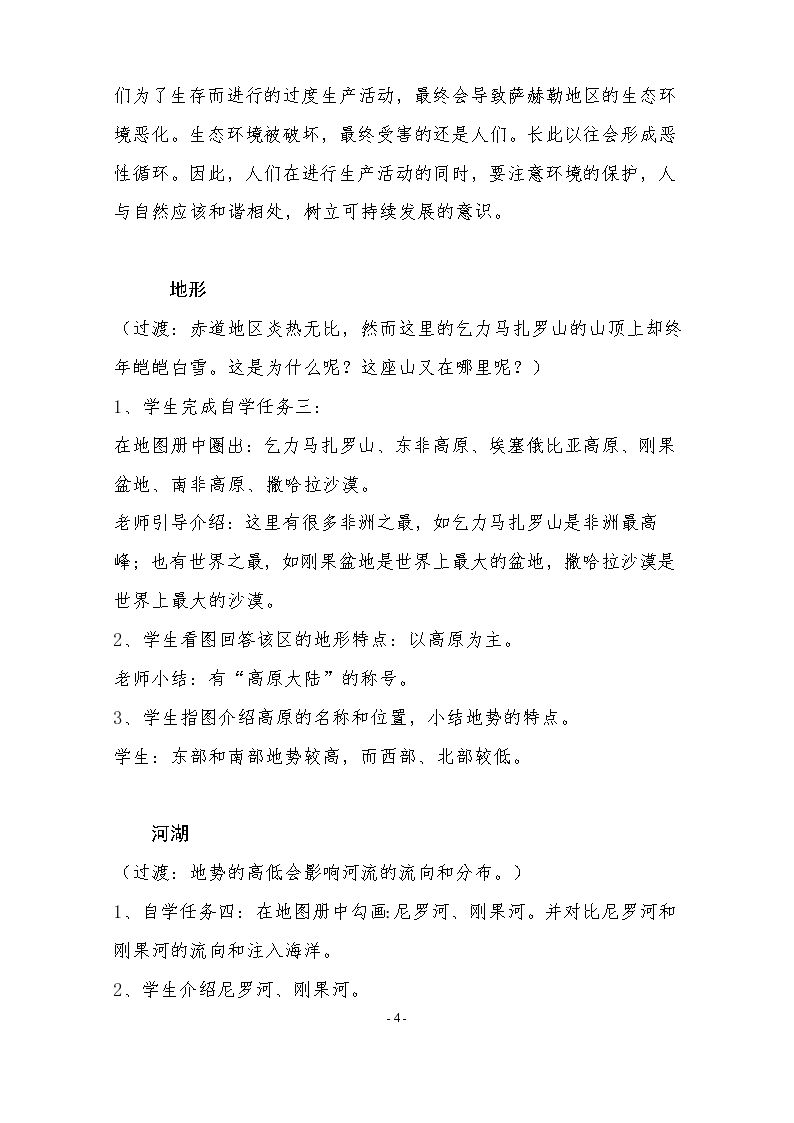 们为了生存而进行的过度生产活动，最终会导致萨赫勒地区的生态环境恶化。生态环境被破坏，最终受害的还是人们。长此以往会形成恶性循环。因此，人们在进行生产活动的同时，要注意环境的保护，人与自然应该和谐相处，树立可持续发展的意识。

地形

（过渡：赤道地区炎热无比，然而这里的乞力马扎罗山的山顶上却终年皑皑白雪。这是为什么呢？这座山又在哪里呢？）

1、学生完成自学任务三：

在地图册中圈出：乞力马扎罗山、东非高原、埃塞俄比亚高原、刚果盆地、南非高原、撒哈拉沙漠。

老师引导介绍：这里有很多非洲之最，如乞力马扎罗山是非洲最高峰；也有世界之最，如刚果盆地是世界上最大的盆地，撒哈拉沙漠是世界上最大的沙漠。

2、学生看图回答该区的地形特点：以高原为主。

老师小结：有“高原大陆”的称号。

3、学生指图介绍高原的名称和位置，小结地势的特点。

学生：东部和南部地势较高，而西部、北部较低。

河湖

（过渡：地势的高低会影响河流的流向和分布。）

1、自学任务四：在地图册中勾画:尼罗河、刚果河。并对比尼罗河和刚果河的流向和注入海洋。

2、学生介绍尼罗河、刚果河。

- 4 -